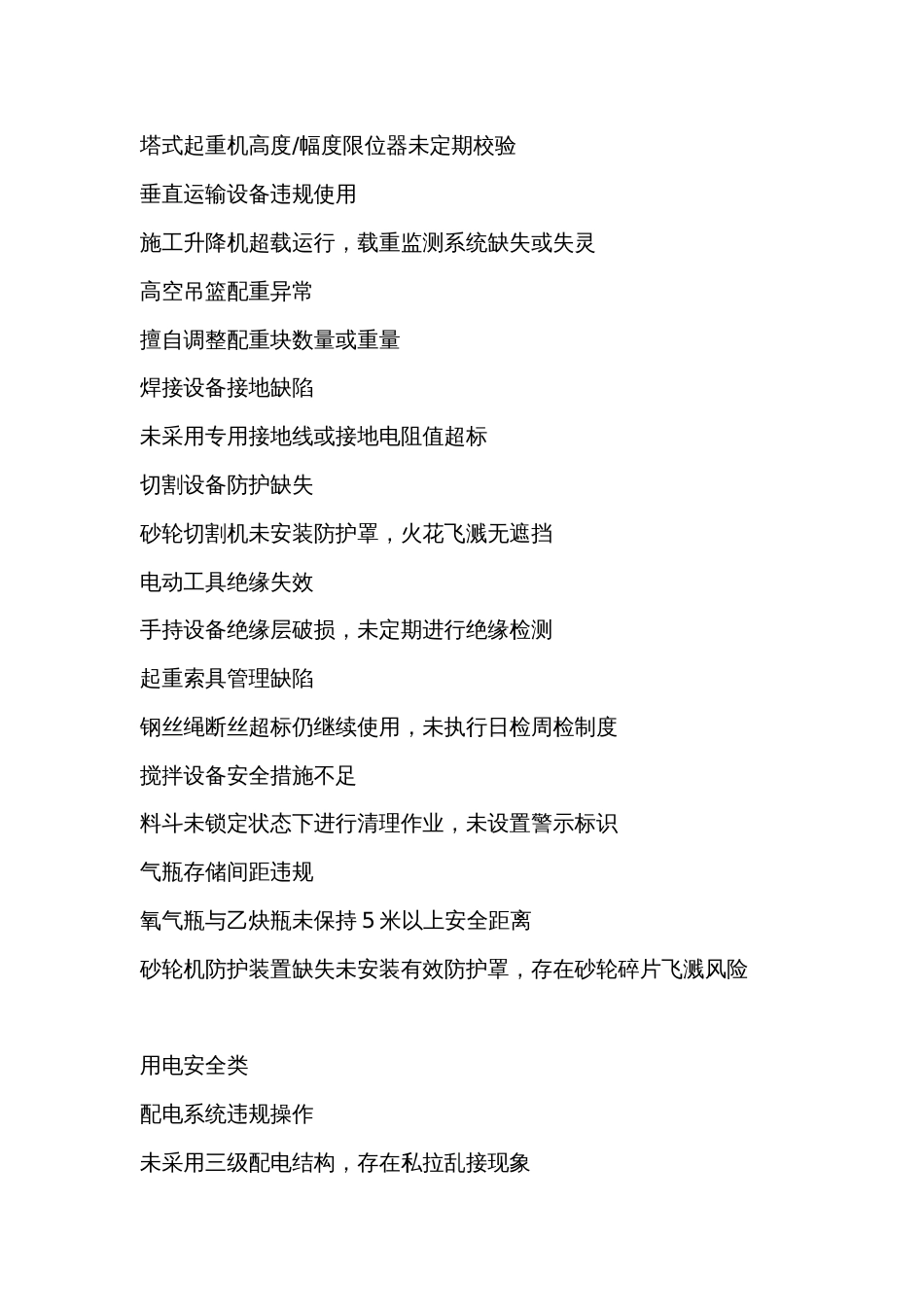 塔式起重机高度/幅度限位器未定期校验

垂直运输设备违规使用

施工升降机超载运行，载重监测系统缺失或失灵

高空吊篮配重异常

擅自调整配重块数量或重量

焊接设备接地缺陷

未采用专用接地线或接地电阻值超标

切割设备防护缺失

砂轮切割机未安装防护罩，火花飞溅无遮挡

电动工具绝缘失效

手持设备绝缘层破损，未定期进行绝缘检测

起重索具管理缺陷

钢丝绳断丝超标仍继续使用，未执行日检周检制度

搅拌设备安全措施不足

料斗未锁定状态下进行清理作业，未设置警示标识

气瓶存储间距违规

氧气瓶与乙炔瓶未保持 5 米以上安全距离

砂轮机防护装置缺失未安装有效防护罩，存在砂轮碎片飞溅风险

用电安全类

配电系统违规操作

未采用三级配电结构，存在私拉乱接现象